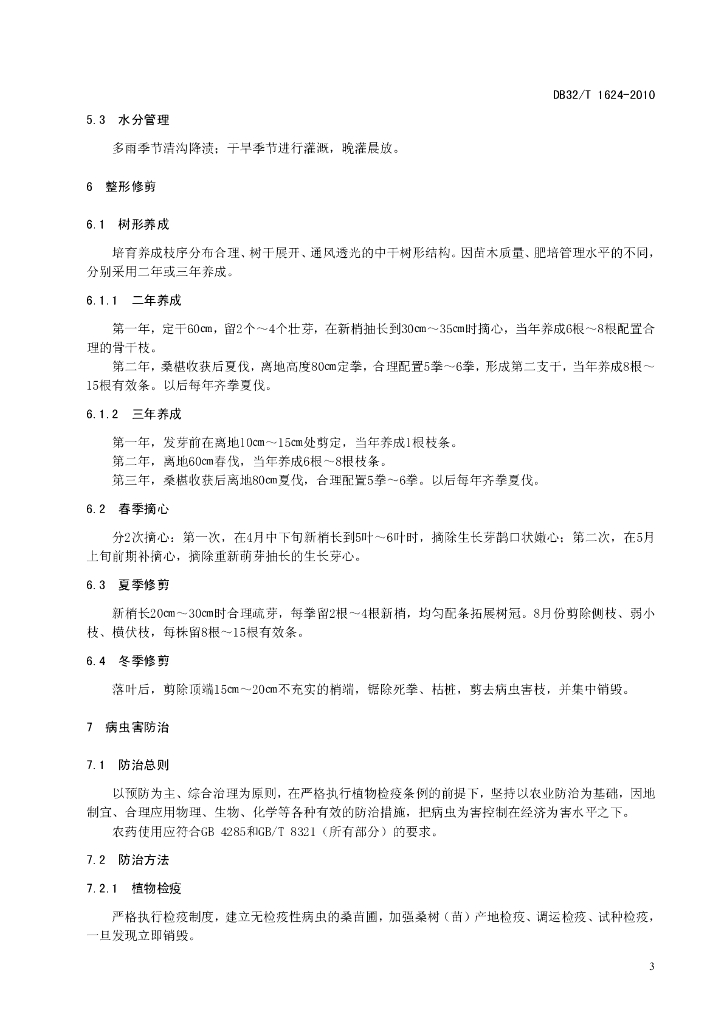 DB32/T 1624-2010

5.3 水分管理

多雨季节清沟降渍；干旱季节进行灌溉，晚灌晨放。

6 整形修剪

6.1 树形养成

培育养成枝序分布合理、树干展开、通风透光的中干树形结构。因苗木质量、肥培管理水平的不同，分别采用二年或三年养成。

6.1.1 二年养成

第一年，定干60cm，留2个～4个壮芽，在新梢抽长到30cm～35cm时摘心，当年养成6根～8根配置合理的骨干枝。

第二年，桑椹收获后夏伐，离地高度80cm定拳，合理配置5拳～6拳，形成第二支干，当年养成8根～15根有效条。以后每年齐拳夏伐。

6.1.2 三年养成

第一年，发芽前在离地10cm～15cm处剪定，当年养成1根枝条。

第二年，离地60cm春伐，当年养成6根～8根枝条。

第三年，桑椹收获后离地80cm夏伐，合理配置5拳～6拳。以后每年齐拳夏伐。

6.2 春季摘心

分2次摘心：第一次，在4月中下旬新梢长到5叶～6叶时，摘除生长芽鹊口状嫩心；第二次，在5月上旬前期补摘心，摘除重新萌芽抽长的生长芽心。

6.3 夏季修剪

新梢长20cm～30cm时合理疏芽，每拳留2根～4根新梢，均匀配条拓展树冠。8月份剪除侧枝、弱小枝、横伏枝，每株留8根～15根有效条。

6.4 冬季修剪

落叶后，剪除顶端15cm～20cm不充实的梢端，锯除死拳、枯桩，剪去病虫害枝，并集中销毁。

7 病虫害防治

7.1 防治总则

以预防为主、综合治理为原则，在严格执行植物检疫条例的前提下，坚持以农业防治为基础，因地制宜、合理应用物理、生物、化学等各种有效的防治措施，把病虫为害控制在经济为害水平之下。

农药使用应符合GB 4285和GB/T 8321（所有部分）的要求。

7.2 防治方法

7.2.1 植物检疫

严格执行检疫制度，建立无检疫性病虫的桑苗圃，加强桑树（苗）产地检疫、调运检疫、试种检疫，一旦发现立即销毁。

3